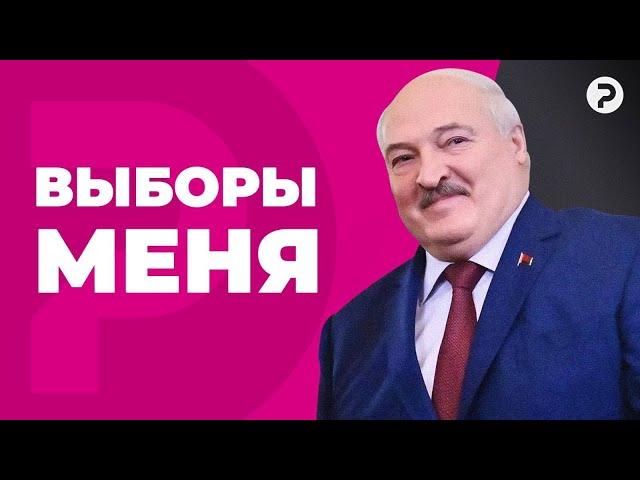 ВЫБОРЫ
МЕНЯ